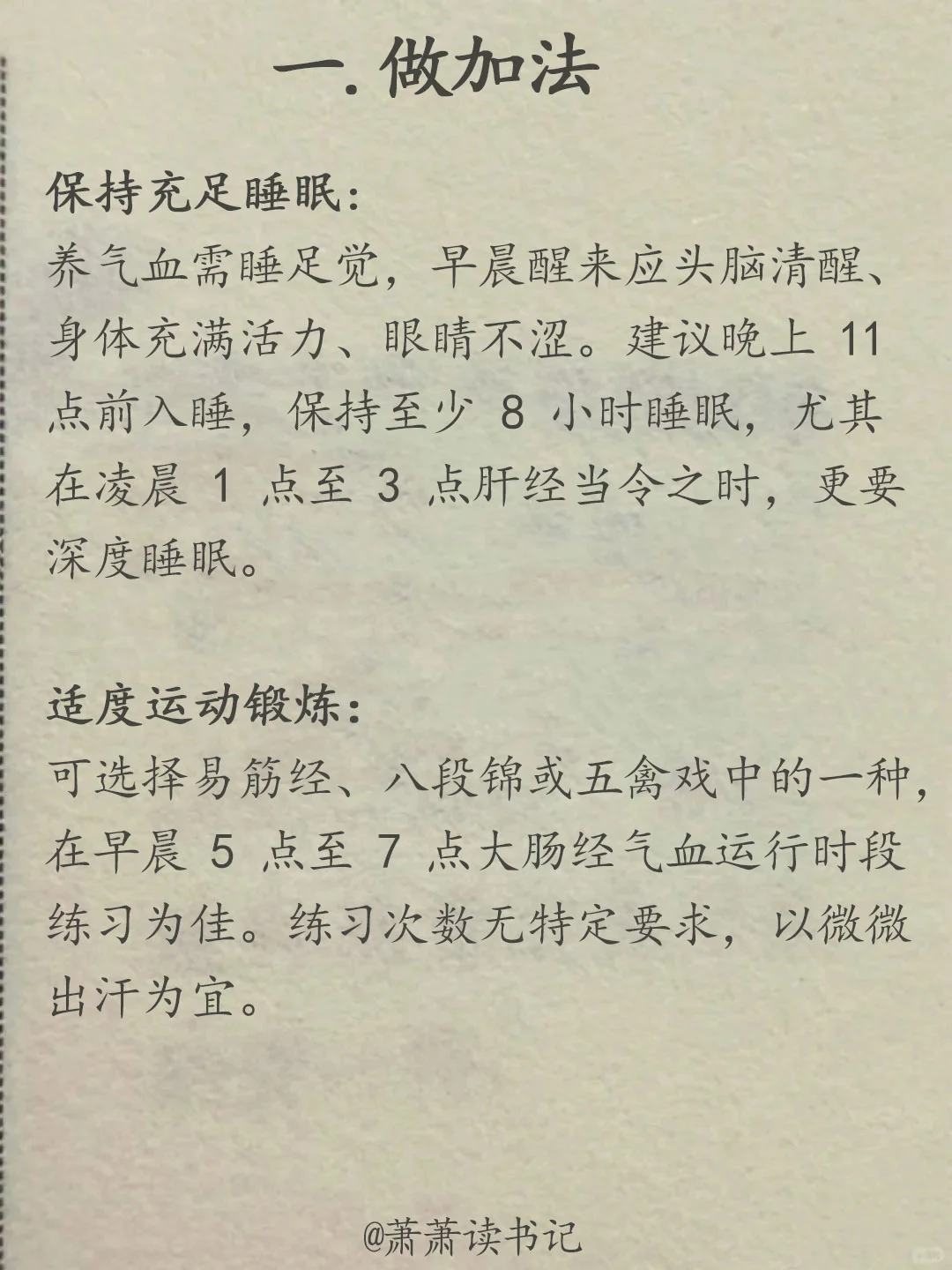 一. 做加法

保持充足睡眠:
养气血需睡足觉，早晨醒来应头脑清醒、身体充满活力、眼睛不涩。建议晚上 11 点前入睡，保持至少 8 小时睡眠，尤其在凌晨 1 点至 3 点肝经当令之时，更要深度睡眠。

适度运动锻炼:
可选择易筋经、八段锦或五禽戏中的一种，在早晨 5 点至 7 点大肠经气血运行时段练习为佳。练习次数无特定要求，以微微出汗为宜。

@萧萧读书记